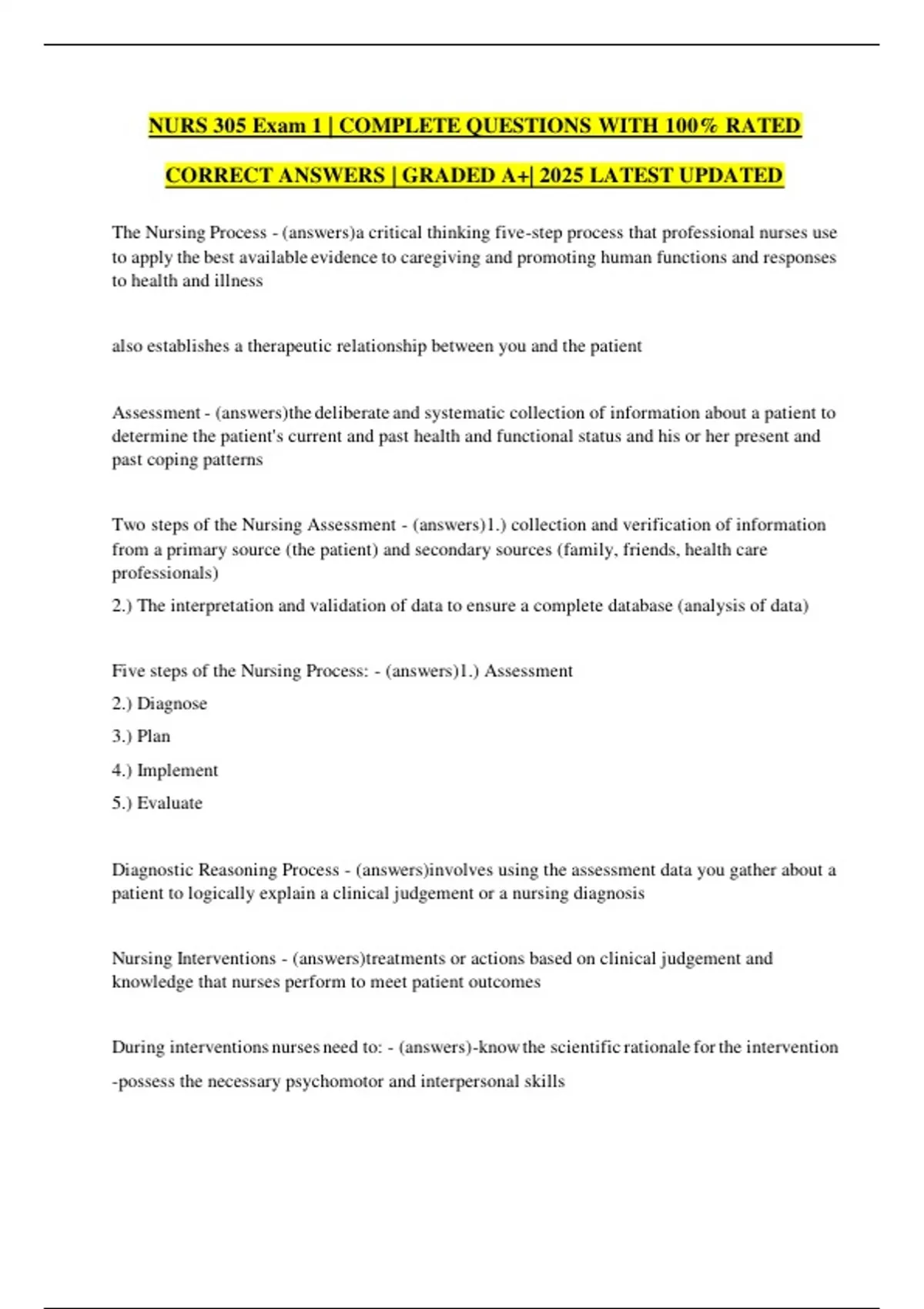 NURS 305 Exam 1 | COMPLETE QUESTIONS WITH 100% RATED CORRECT ANSWERS | GRADED A+| 2025 LATEST UPDATED

The Nursing Process - (answers)a critical thinking five-step process that professional nurses use to apply the best available evidence to caregiving and promoting human functions and responses to health and illness

also establishes a therapeutic relationship between you and the patient

Assessment - (answers)the deliberate and systematic collection of information about a patient to determine the patient's current and past health and functional status and his or her present and past coping patterns

Two steps of the Nursing Assessment - (answers)1.) collection and verification of information from a primary source (the patient) and secondary sources (family, friends, health care professionals)

2.) The interpretation and validation of data to ensure a complete database (analysis of data)

Five steps of the Nursing Process: - (answers)1.) Assessment

2.) Diagnose

3.) Plan

4.) Implement

5.) Evaluate

Diagnostic Reasoning Process - (answers)involves using the assessment data you gather about a patient to logically explain a clinical judgement or a nursing diagnosis

Nursing Interventions - (answers)treatments or actions based on clinical judgement and knowledge that nurses perform to meet patient outcomes

During interventions nurses need to: - (answers)-know the scientific rationale for the intervention

-possess the necessary psychomotor and interpersonal skills